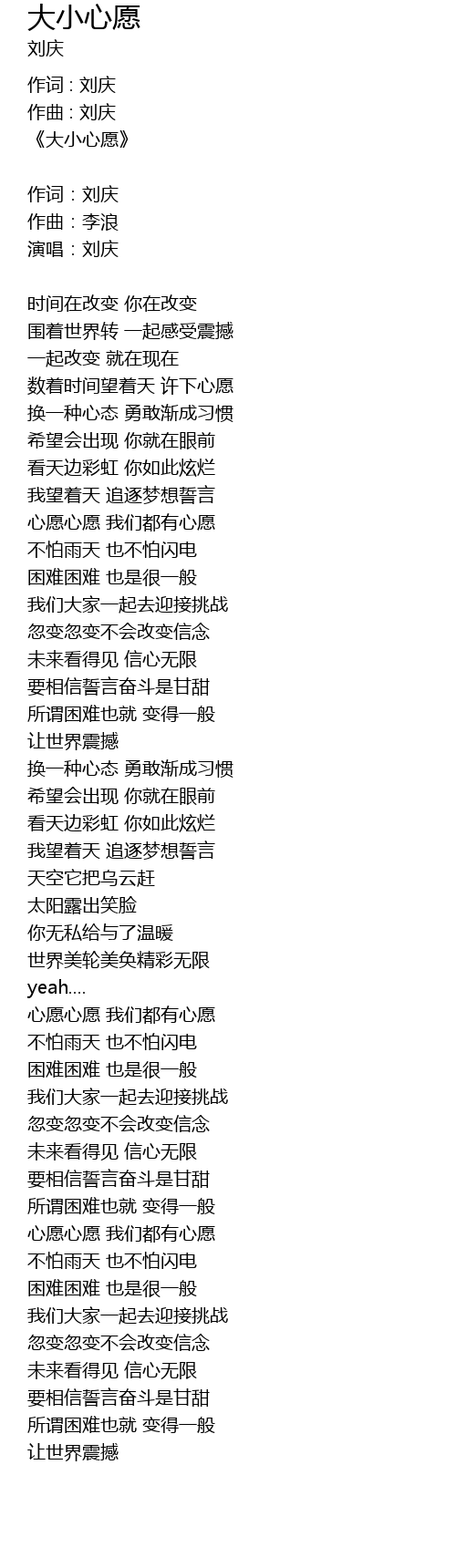 大小心愿
刘庆

作词 : 刘庆
作曲 : 刘庆
《大小心愿》

作词：刘庆
作曲：李浪
演唱：刘庆

时间在改变 你在改变
围着世界转 一起感受震撼
一起改变 就在现在
数着时间望着天 许下心愿
换一种心态 勇敢渐成习惯
希望会出现 你就在眼前
看天边彩虹 你如此炫烂
我望着天 追逐梦想誓言
心愿心愿 我们都有心愿
不怕雨天 也不怕闪电
困难困难 也是很一般
我们大家一起去迎接挑战
忽变忽变不会改变信念
未来看得见 信心无限
要相信誓言奋斗是甘甜
所谓困难也就 变得一般
让世界震撼
换一种心态 勇敢渐成习惯
希望会出现 你就在眼前
看天边彩虹 你如此炫烂
我望着天 追逐梦想誓言
天空它把乌云赶
太阳露出笑脸
你无私给与了温暖
世界美轮美奂精彩无限
yeah....
心愿心愿 我们都有心愿
不怕雨天 也不怕闪电
困难困难 也是很一般
我们大家一起去迎接挑战
忽变忽变不会改变信念
未来看得见 信心无限
要相信誓言奋斗是甘甜
所谓困难也就 变得一般
心愿心愿 我们都有心愿
不怕雨天 也不怕闪电
困难困难 也是很一般
我们大家一起去迎接挑战
忽变忽变不会改变信念
未来看得见 信心无限
要相信誓言奋斗是甘甜
所谓困难也就 变得一般
让世界震撼